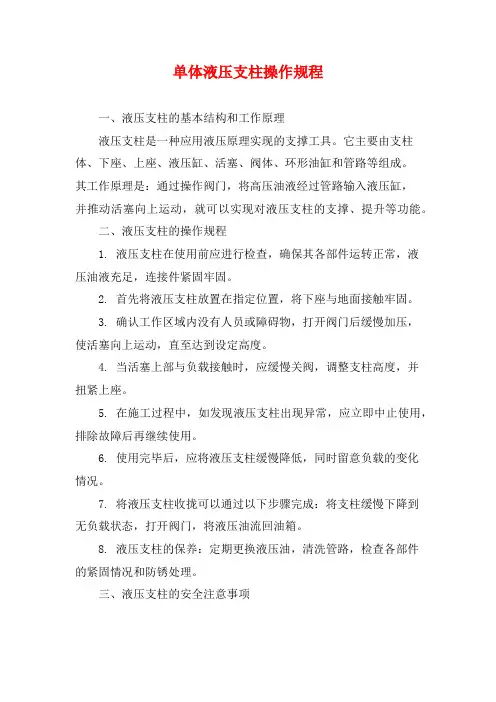 单体液压支柱操作规程

一、液压支柱的基本结构和工作原理

液压支柱是一种应用液压原理实现的支撑工具。它主要由支柱体、下座、上座、液压缸、活塞、阀体、环形油缸和管路等组成。其工作原理是：通过操作阀门，将高压油液经过管路输入液压缸，并推动活塞向上运动，就可以实现对液压支柱的支撑、提升等功能。

二、液压支柱的操作规程

1. 液压支柱在使用前应进行检查，确保其各部件运转正常，液压油液充足，连接件紧固牢固。

2. 首先将液压支柱放置在指定位置，将下座与地面接触牢固。

3. 确认工作区域内没有人员或障碍物，打开阀门后缓慢加压，使活塞向上运动，直至达到设定高度。

4. 当活塞上部与负载接触时，应缓慢关阀，调整支柱高度，并扭紧上座。

5. 在施工过程中，如发现液压支柱出现异常，应立即中止使用，排除故障后再继续使用。

6. 使用完毕后，应将液压支柱缓慢降低，同时留意负载的变化情况。

7. 将液压支柱收拢可以通过以下步骤完成：将支柱缓慢下降到无负载状态，打开阀门，将液压油流回油箱。

8. 液压支柱的保养：定期更换液压油，清洗管路，检查各部件的紧固情况和防锈处理。

三、液压支柱的安全注意事项